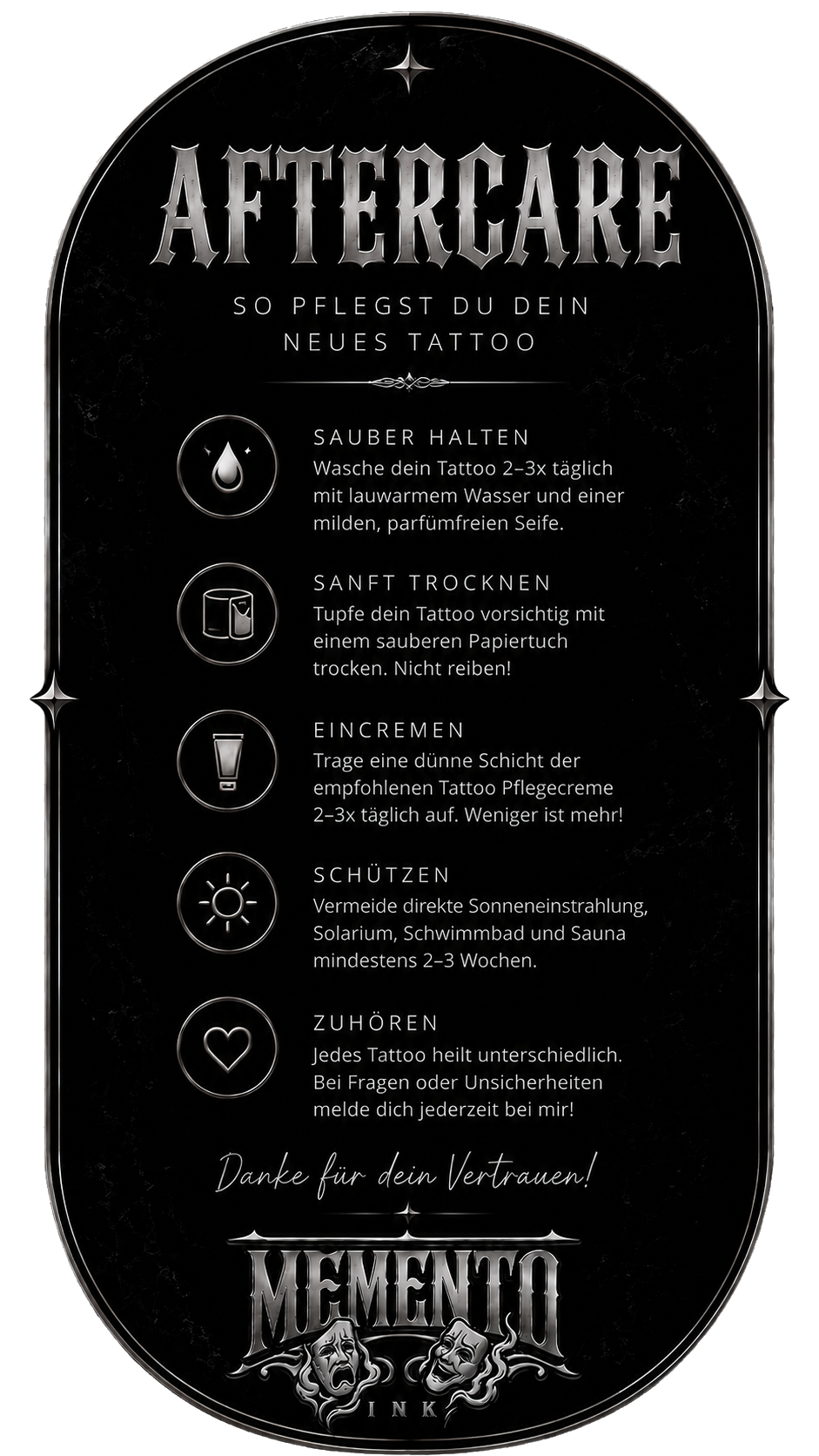 AFTERCARE

SO PFLEGST DU DEIN NEUES TATTOO

SAUBER HALTEN
Wasche dein Tattoo 2–3x täglich mit lauwarmem Wasser und einer milden, parfümfreien Seife.

SANFT TROCKNEN
Tupfe dein Tattoo vorsichtig mit einem sauberen Papiertuch trocken. Nicht reiben!

EINCREMEN
Trage eine dünne Schicht der empfohlenen Tattoo Pflegecreme 2–3x täglich auf. Weniger ist mehr!

SCHÜTZEN
Vermeide direkte Sonneneinstrahlung, Solarium, Schwimmbad und Sauna mindestens 2–3 Wochen.

ZUHÖREN
Jedes Tattoo heilt unterschiedlich. Bei Fragen oder Unsicherheiten melde dich jederzeit bei mir!

Danke für dein Vertrauen!

MEMENTO
INK